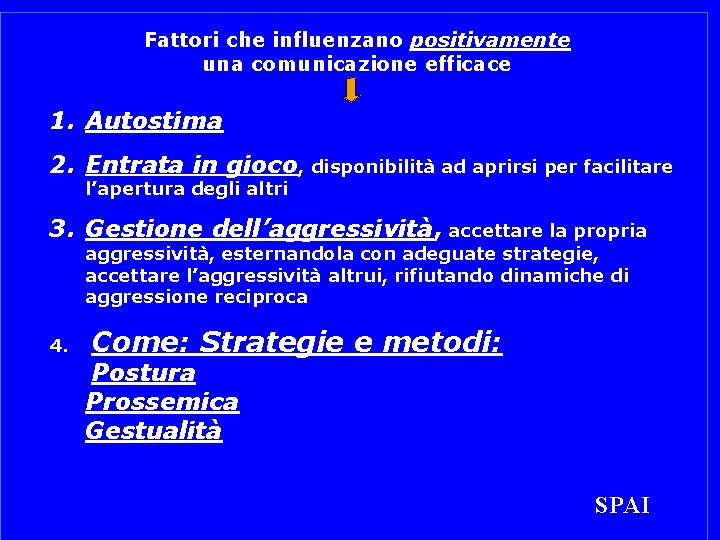 Fattori che influenzano positivamente una comunicazione efficace

1. Autostima

2. Entrata in gioco, disponibilità ad aprirsi per facilitare l'apertura degli altri

3. Gestione dell'aggressività, accettare la propria aggressività, esternandola con adeguate strategie, accettare l'aggressività altrui, rifiutando dinamiche di aggressione reciproca

4. Come: Strategie e metodi:
Postura
Prossemica
Gestualità

SPAI